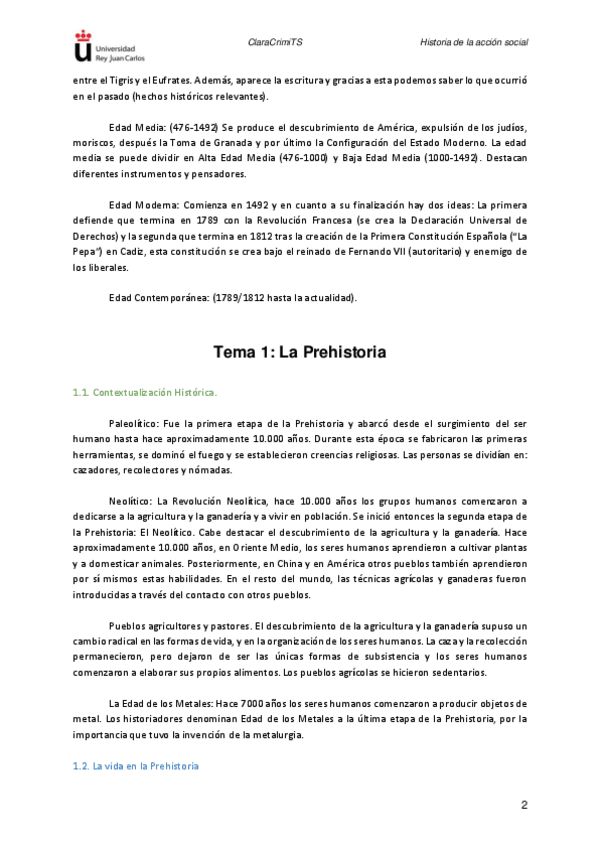 Universidad Rey Juan Carlos

ClaraCrimiTS

Historia de la acción social

entre el Tigris y el Eufrates. Además, aparece la escritura y gracias a esta podemos saber lo que ocurrió en el pasado (hechos históricos relevantes).

Edad Media: (476-1492) Se produce el descubrimiento de América, expulsión de los judíos, moriscos, después la Toma de Granada y por último la Configuración del Estado Moderno. La edad media se puede dividir en Alta Edad Media (476-1000) y Baja Edad Media (1000-1492). Destacan diferentes instrumentos y pensadores.

Edad Moderna: Comienza en 1492 y en cuanto a su finalización hay dos ideas: La primera defiende que termina en 1789 con la Revolución Francesa (se crea la Declaración Universal de Derechos) y la segunda que termina en 1812 tras la creación de la Primera Constitución Española ("La Pepa") en Cadiz, esta constitución se crea bajo el reinado de Fernando VII (autoritario) y enemigo de los liberales.

Edad Contemporánea: (1789/1812 hasta la actualidad).

Tema 1: La Prehistoria

1.1. Contextualización Histórica.

Paleolítico: Fue la primera etapa de la Prehistoria y abarcó desde el surgimiento del ser humano hasta hace aproximadamente 10.000 años. Durante esta época se fabricaron las primeras herramientas, se dominó el fuego y se establecieron creencias religiosas. Las personas se dividían en: cazadores, recolectores y nómadas.

Neolítico: La Revolución Neolítica, hace 10.000 años los grupos humanos comenzaron a dedicarse a la agricultura y la ganadería y a vivir en población. Se inició entonces la segunda etapa de la Prehistoria: El Neolítico. Cabe destacar el descubrimiento de la agricultura y la ganadería. Hace aproximadamente 10.000 años, en Oriente Medio, los seres humanos aprendieron a cultivar plantas y a domesticar animales. Posteriormente, en China y en América otros pueblos también aprendieron por sí mismos estas habilidades. En el resto del mundo, las técnicas agrícolas y ganaderas fueron introducidas a través del contacto con otros pueblos.

Pueblos agricultores y pastores. El descubrimiento de la agricultura y la ganadería supuso un cambio radical en las formas de vida, y en la organización de los seres humanos. La caza y la recolección permanecieron, pero dejaron de ser las únicas formas de subsistencia y los seres humanos comenzaron a elaborar sus propios alimentos. Los pueblos agrícolas se hicieron sedentarios.

La Edad de los Metales: Hace 7000 años los seres humanos comenzaron a producir objetos de metal. Los historiadores denominan Edad de los Metales a la última etapa de la Prehistoria, por la importancia que tuvo la invención de la metalurgia.

1.2. La vida en la Prehistoria

2